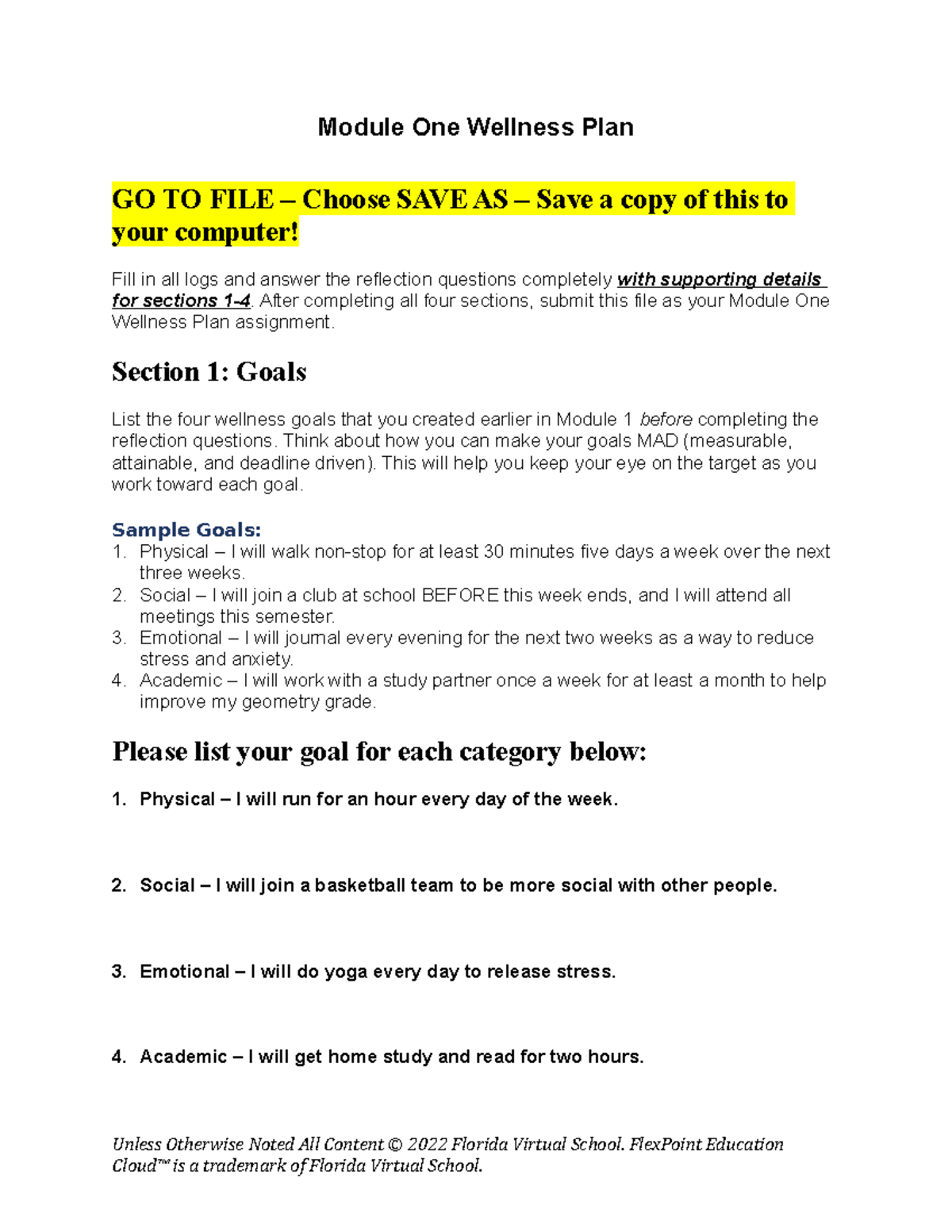 Module One Wellness Plan

GO TO FILE – Choose SAVE AS – Save a copy of this to your computer!

Fill in all logs and answer the reflection questions completely with supporting details for sections 1-4. After completing all four sections, submit this file as your Module One Wellness Plan assignment.

Section 1: Goals

List the four wellness goals that you created earlier in Module 1 before completing the reflection questions. Think about how you can make your goals MAD (measurable, attainable, and deadline driven). This will help you keep your eye on the target as you work toward each goal.

Sample Goals:
1. Physical – I will walk non-stop for at least 30 minutes five days a week over the next three weeks.
2. Social – I will join a club at school BEFORE this week ends, and I will attend all meetings this semester.
3. Emotional – I will journal every evening for the next two weeks as a way to reduce stress and anxiety.
4. Academic – I will work with a study partner once a week for at least a month to help improve my geometry grade.

Please list your goal for each category below:

1. Physical – I will run for an hour every day of the week.

2. Social – I will join a basketball team to be more social with other people.

3. Emotional – I will do yoga every day to release stress.

4. Academic – I will get home study and read for two hours.

Unless Otherwise Noted All Content © 2022 Florida Virtual School. FlexPoint Education Cloud™ is a trademark of Florida Virtual School.